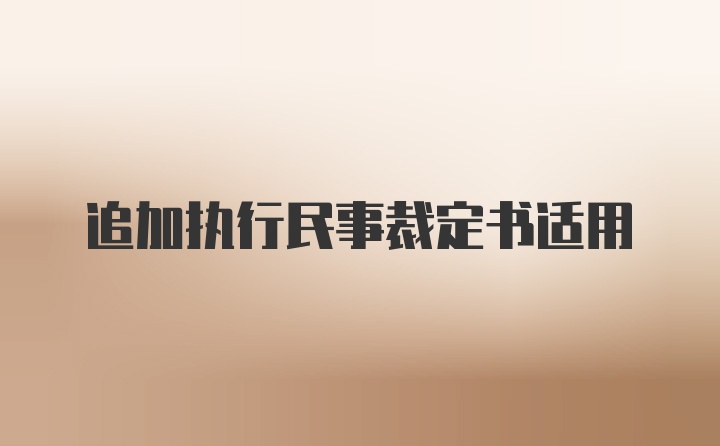 追加执行民事裁定书适用